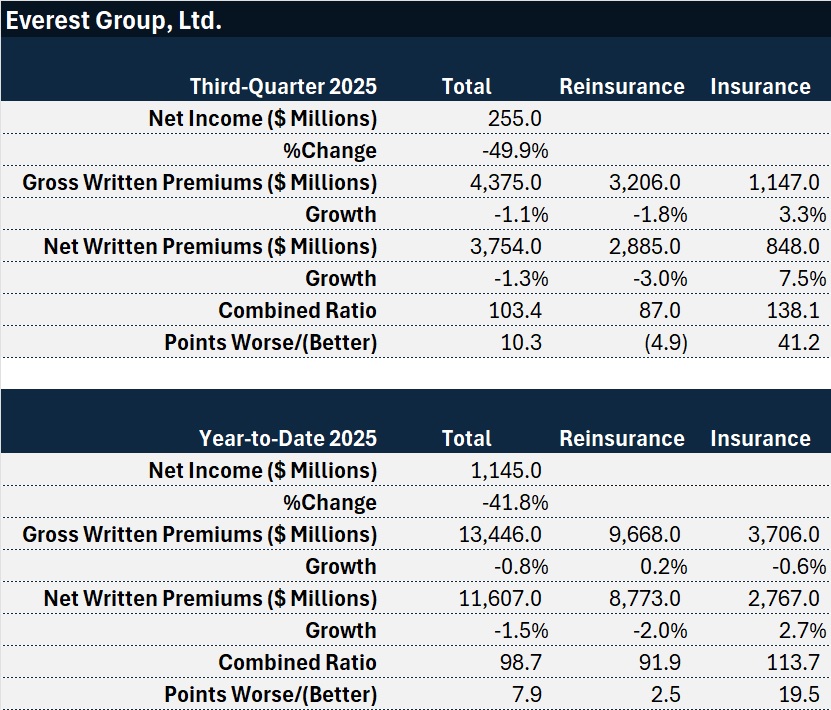 Everest Group, Ltd.

| Third-Quarter 2025 | Total | Reinsurance | Insurance |
|---|---|---|---|
| Net Income ($ Millions) | 255.0 | | |
| %Change | -49.9% | | |
| Gross Written Premiums ($ Millions) | 4,375.0 | 3,206.0 | 1,147.0 |
| Growth | -1.1% | -1.8% | 3.3% |
| Net Written Premiums ($ Millions) | 3,754.0 | 2,885.0 | 848.0 |
| Growth | -1.3% | -3.0% | 7.5% |
| Combined Ratio | 103.4 | 87.0 | 138.1 |
| Points Worse/(Better) | 10.3 | (4.9) | 41.2 |

| Year-to-Date 2025 | Total | Reinsurance | Insurance |
|---|---|---|---|
| Net Income ($ Millions) | 1,145.0 | | |
| %Change | -41.8% | | |
| Gross Written Premiums ($ Millions) | 13,446.0 | 9,668.0 | 3,706.0 |
| Growth | -0.8% | 0.2% | -0.6% |
| Net Written Premiums ($ Millions) | 11,607.0 | 8,773.0 | 2,767.0 |
| Growth | -1.5% | -2.0% | 2.7% |
| Combined Ratio | 98.7 | 91.9 | 113.7 |
| Points Worse/(Better) | 7.9 | 2.5 | 19.5 |